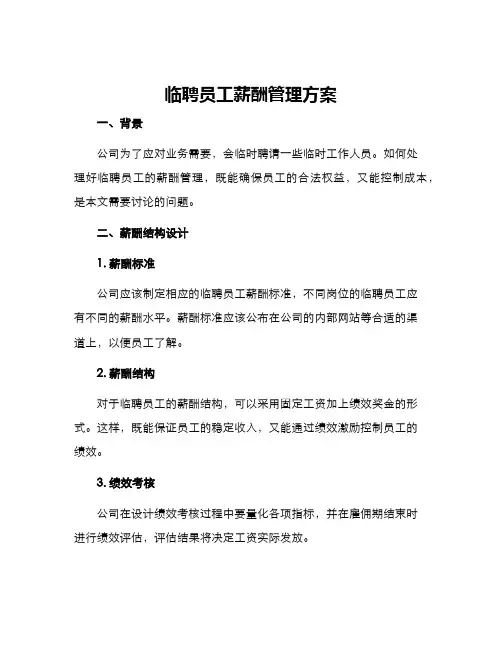 临聘员工薪酬管理方案

一、背景

公司为了应对业务需要，会临时聘请一些临时工作人员。如何处理好临聘员工的薪酬管理，既能确保员工的合法权益，又能控制成本，是本文需要讨论的问题。

二、薪酬结构设计

1. 薪酬标准

公司应该制定相应的临聘员工薪酬标准，不同岗位的临聘员工应有不同的薪酬水平。薪酬标准应该公布在公司的内部网站等合适的渠道上，以便员工了解。

2. 薪酬结构

对于临聘员工的薪酬结构，可以采用固定工资加上绩效奖金的形式。这样，既能保证员工的稳定收入，又能通过绩效激励控制员工的绩效。

3. 绩效考核

公司在设计绩效考核过程中要量化各项指标，并在雇佣期结束时进行绩效评估，评估结果将决定工资实际发放。